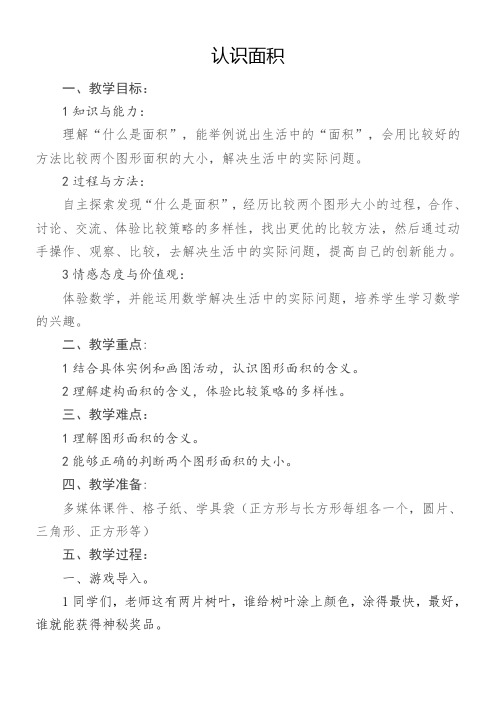 认识面积

一、教学目标：

1 知识与能力：

理解“什么是面积”，能举例说出生活中的“面积”，会用比较好的方法比较两个图形面积的大小，解决生活中的实际问题。

2 过程与方法：

自主探索发现“什么是面积”，经历比较两个图形大小的过程，合作、讨论、交流、体验比较策略的多样性，找出更优的比较方法，然后通过动手操作、观察、比较，去解决生活中的实际问题，提高自己的创新能力。

3 情感态度与价值观：

体验数学，并能运用数学解决生活中的实际问题，培养学生学习数学的兴趣。

二、教学重点：

1 结合具体实例和画图活动，认识图形面积的含义。

2 理解建构面积的含义，体验比较策略的多样性。

三、教学难点：

1 理解图形面积的含义。

2 能够正确的判断两个图形面积的大小。

四、教学准备：

多媒体课件、格子纸、学具袋（正方形与长方形每组各一个，圆片、三角形、正方形等）

五、教学过程：

一、游戏导入。

1 同学们，老师这有两片树叶，谁给树叶涂上颜色，涂得最快，最好，谁就能获得神秘奖品。